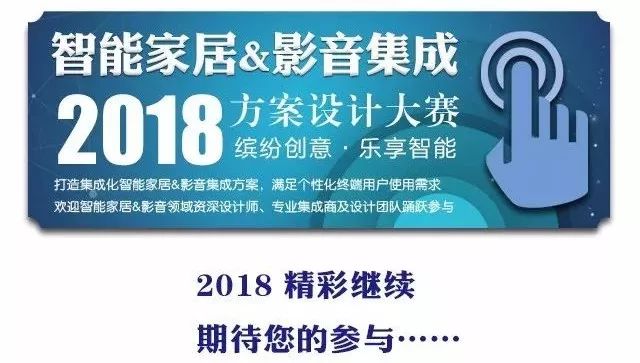 智能家居&影音集成
2018 方案设计大赛
缤纷创意 · 乐享智能
打造集成化智能家居&影音集成方案，满足个性化终端用户使用需求
欢迎智能家居&影音领域资深设计师、专业集成商及设计团队踊跃参与

2018 精彩继续
期待您的参与……